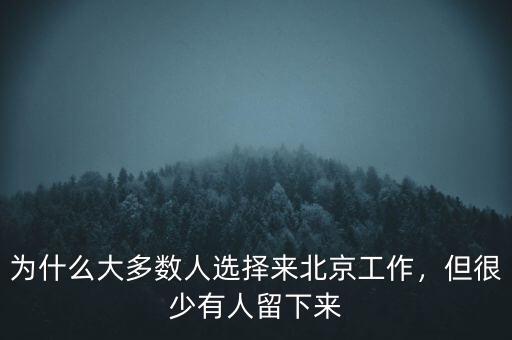 为什么大多数人选择来北京工作，但很少有人留下来